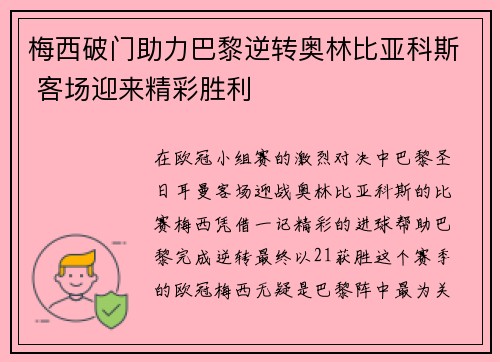 梅西破门助力巴黎逆转奥林比亚科斯 客场迎来精彩胜利

在欧冠小组赛的激烈对决中巴黎圣日耳曼客场迎战奥林比亚科斯的比赛梅西凭借一记精彩的进球帮助巴黎完成逆转最终以21获胜这个赛季的欧冠梅西无疑是巴黎阵中最为关